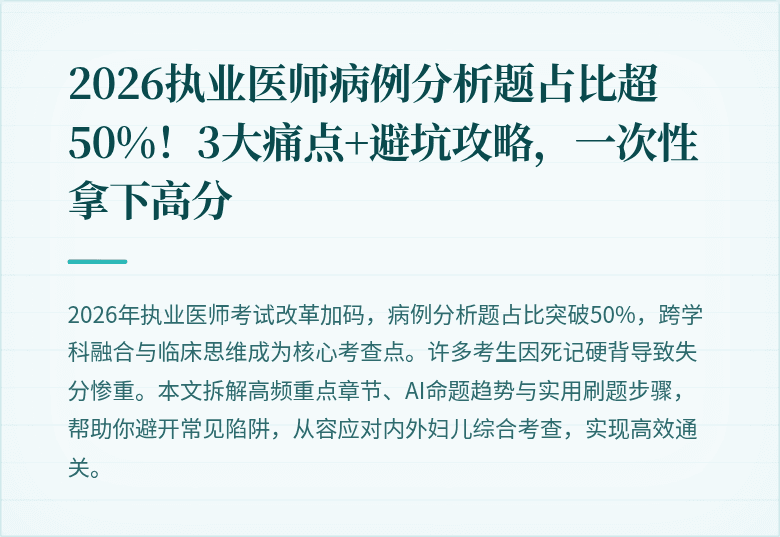 2026执业医师病例分析题占比超50%！3大痛点+避坑攻略，一次性拿下高分

2026年执业医师考试改革加码，病例分析题占比突破50%，跨学科融合与临床思维成为核心考查点。许多考生因死记硬背导致失分惨重。本文拆解高频重点章节、AI命题趋势与实用刷题步骤，帮助你避开常见陷阱，从容应对内外妇儿综合考查，实现高效通关。